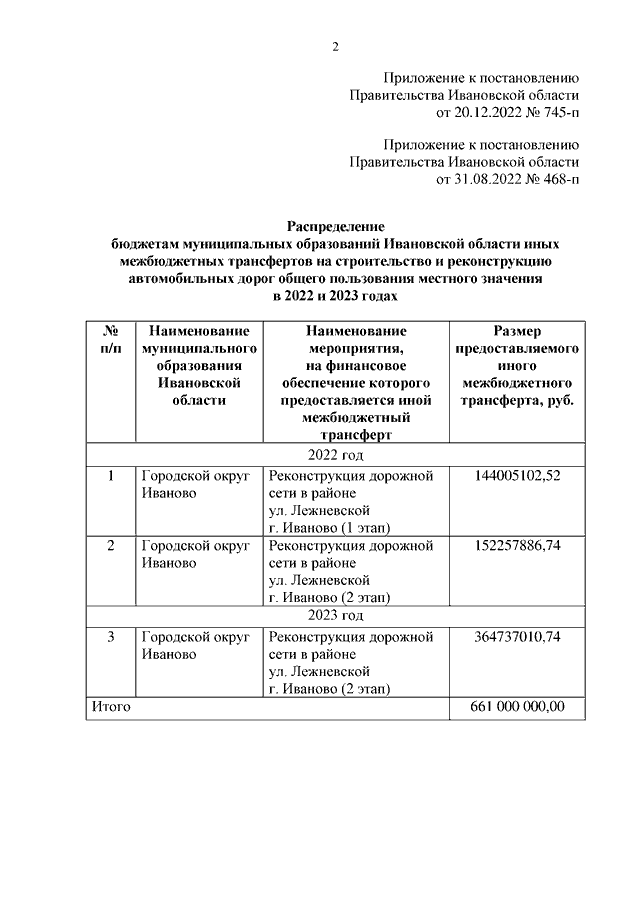 2

Приложение к постановлению
Правительства Ивановской области
от 20.12.2022 № 745-п

Приложение к постановлению
Правительства Ивановской области
от 31.08.2022 № 468-п

Распределение
бюджетам муниципальных образований Ивановской области иных межбюджетных трансфертов на строительство и реконструкцию автомобильных дорог общего пользования местного значения
в 2022 и 2023 годах

| № п/п | Наименование муниципального образования Ивановской области | Наименование мероприятия, на финансовое обеспечение которого предоставляется иной межбюджетный трансферт | Размер предоставляемого иного межбюджетного трансферта, руб. |
|---|---|---|---|
| 2022 год | | | |
| 1 | Городской округ Иваново | Реконструкция дорожной сети в районе ул. Лежневской г. Иваново (1 этап) | 144005102,52 |
| 2 | Городской округ Иваново | Реконструкция дорожной сети в районе ул. Лежневской г. Иваново (2 этап) | 152257886,74 |
| 2023 год | | | |
| 3 | Городской округ Иваново | Реконструкция дорожной сети в районе ул. Лежневской г. Иваново (2 этап) | 364737010,74 |
| Итого | | | 661 000 000,00 |